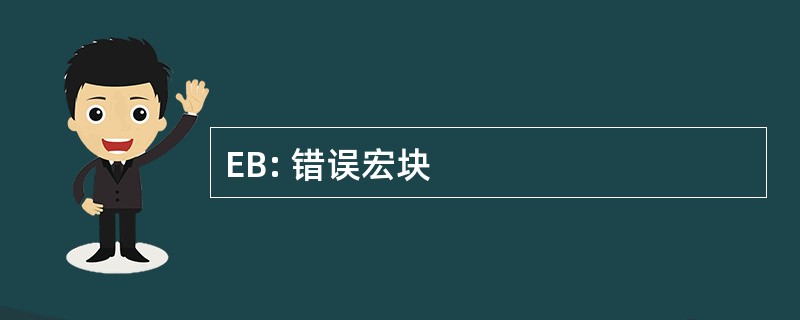 EB: 错误宏块